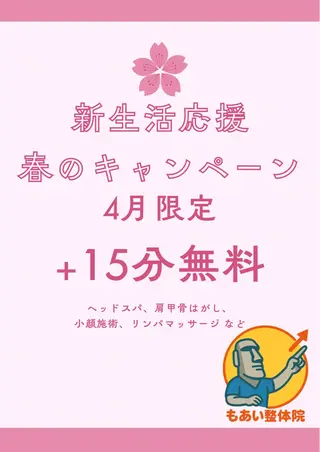 新生活応援

春のキャンペーン

4月限定

+15分無料

ヘッドスパ、肩甲骨はがし、
小顔施術、リンパマッサージ など

もあい整体院